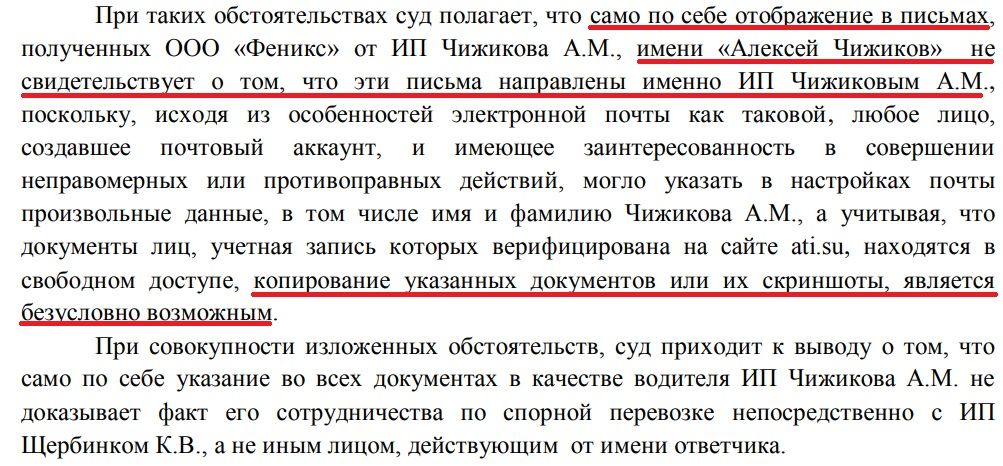 При таких обстоятельствах суд полагает, что само по себе отображение в письмах, полученных ООО «Феникс» от ИП Чижикова А.М., имени «Алексей Чижиков» не свидетельствует о том, что эти письма направлены именно ИП Чижиковым А.М., поскольку, исходя из особенностей электронной почты как таковой, любое лицо, создавшее почтовый аккаунт, и имеющее заинтересованность в совершении неправомерных или противоправных действий, могло указать в настройках почты произвольные данные, в том числе имя и фамилию Чижикова А.М., а учитывая, что документы лиц, учетная запись которых верифицирована на сайте ati.su, находятся в свободном доступе, копирование указанных документов или их скриншоты, является безусловно возможным.

При совокупности изложенных обстоятельств, суд приходит к выводу о том, что само по себе указание во всех документах в качестве водителя ИП Чижикова А.М. не доказывает факт его сотрудничества по спорной перевозке непосредственно с ИП Щербинком К.В., а не иным лицом, действующим от имени ответчика.